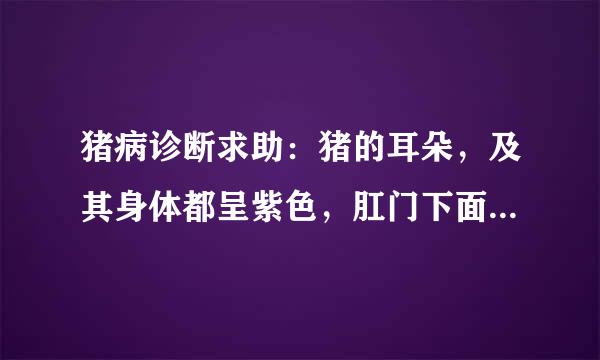 猪病诊断求助：猪的耳朵，及其身体都呈紫色，肛门下面...